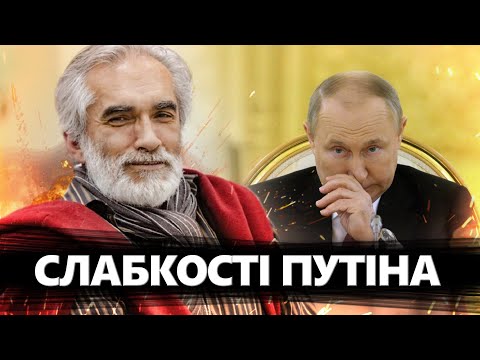 СЛАБКОСТІ ПУТІНА